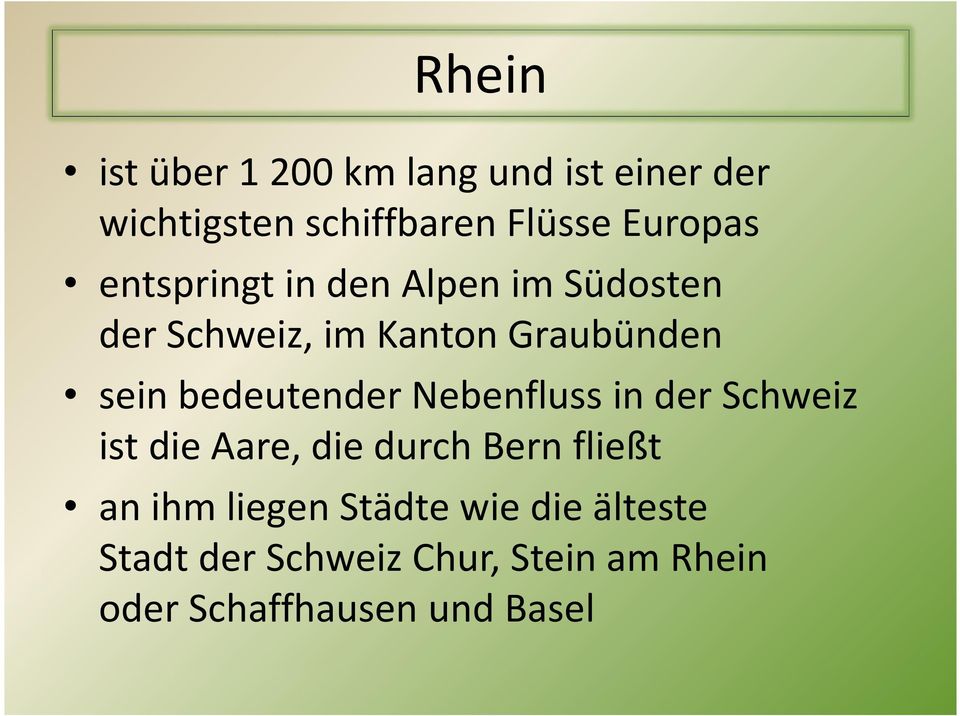 Rhein

• ist über 1 200 km lang und ist einer der wichtigsten schiffbaren Flüsse Europas
• entspringt in den Alpen im Südosten der Schweiz, im Kanton Graubünden
• sein bedeutender Nebenfluss in der Schweiz ist die Aare, die durch Bern fließt
• an ihm liegen Städte wie die älteste Stadt der Schweiz Chur, Stein am Rhein oder Schaffhausen und Basel